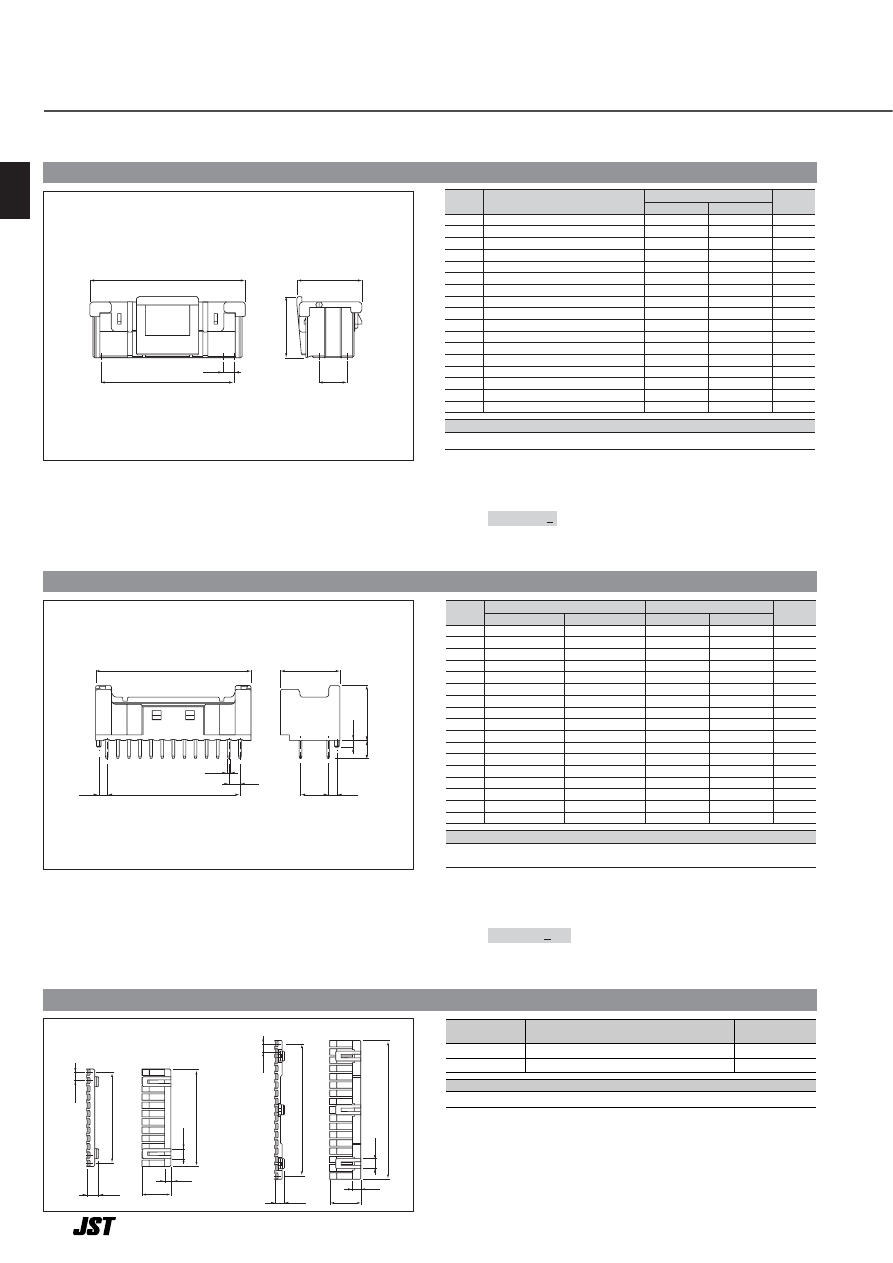 JST